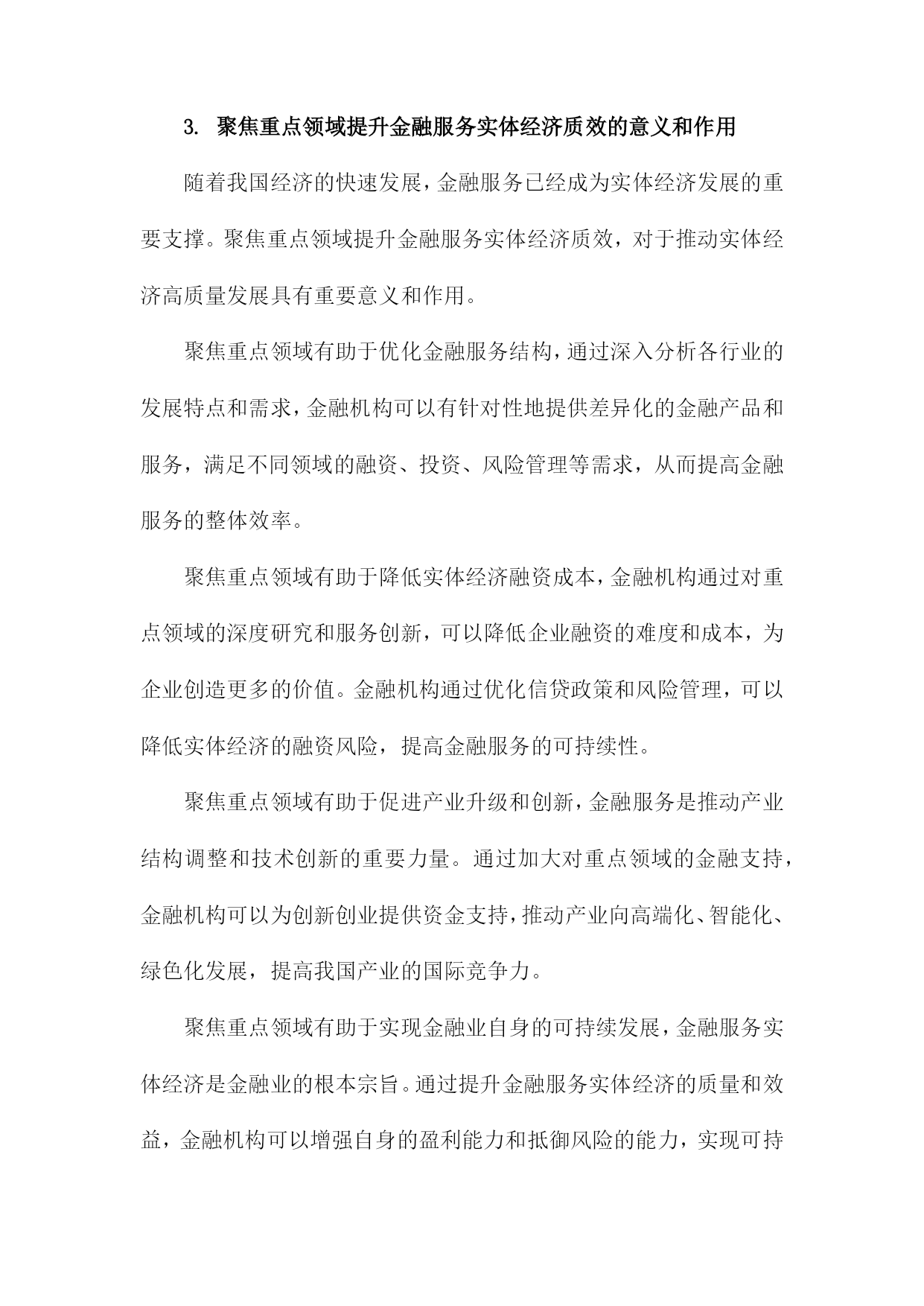 3.聚焦重点领域提升金融服务实体经济质效的意义和作用

随着我国经济的快速发展，金融服务已经成为实体经济发展的重要支撑。聚焦重点领域提升金融服务实体经济质效，对于推动实体经济高质量发展具有重要意义和作用。

聚焦重点领域有助于优化金融服务结构，通过深入分析各行业的发展特点和需求，金融机构可以有针对性地提供差异化的金融产品和服务，满足不同领域的融资、投资、风险管理等需求，从而提高金融服务的整体效率。

聚焦重点领域有助于降低实体经济融资成本，金融机构通过对重点领域的深度研究和服务创新，可以降低企业融资的难度和成本，为企业创造更多的价值。金融机构通过优化信贷政策和风险管理，可以降低实体经济的融资风险，提高金融服务的可持续性。

聚焦重点领域有助于促进产业升级和创新，金融服务是推动产业结构调整和技术创新的重要力量。通过加大对重点领域的金融支持，金融机构可以为创新创业提供资金支持，推动产业向高端化、智能化、绿色化发展，提高我国产业的国际竞争力。

聚焦重点领域有助于实现金融业自身的可持续发展，金融服务实体经济是金融业的根本宗旨。通过提升金融服务实体经济的质量和效益，金融机构可以增强自身的盈利能力和抵御风险的能力，实现可持